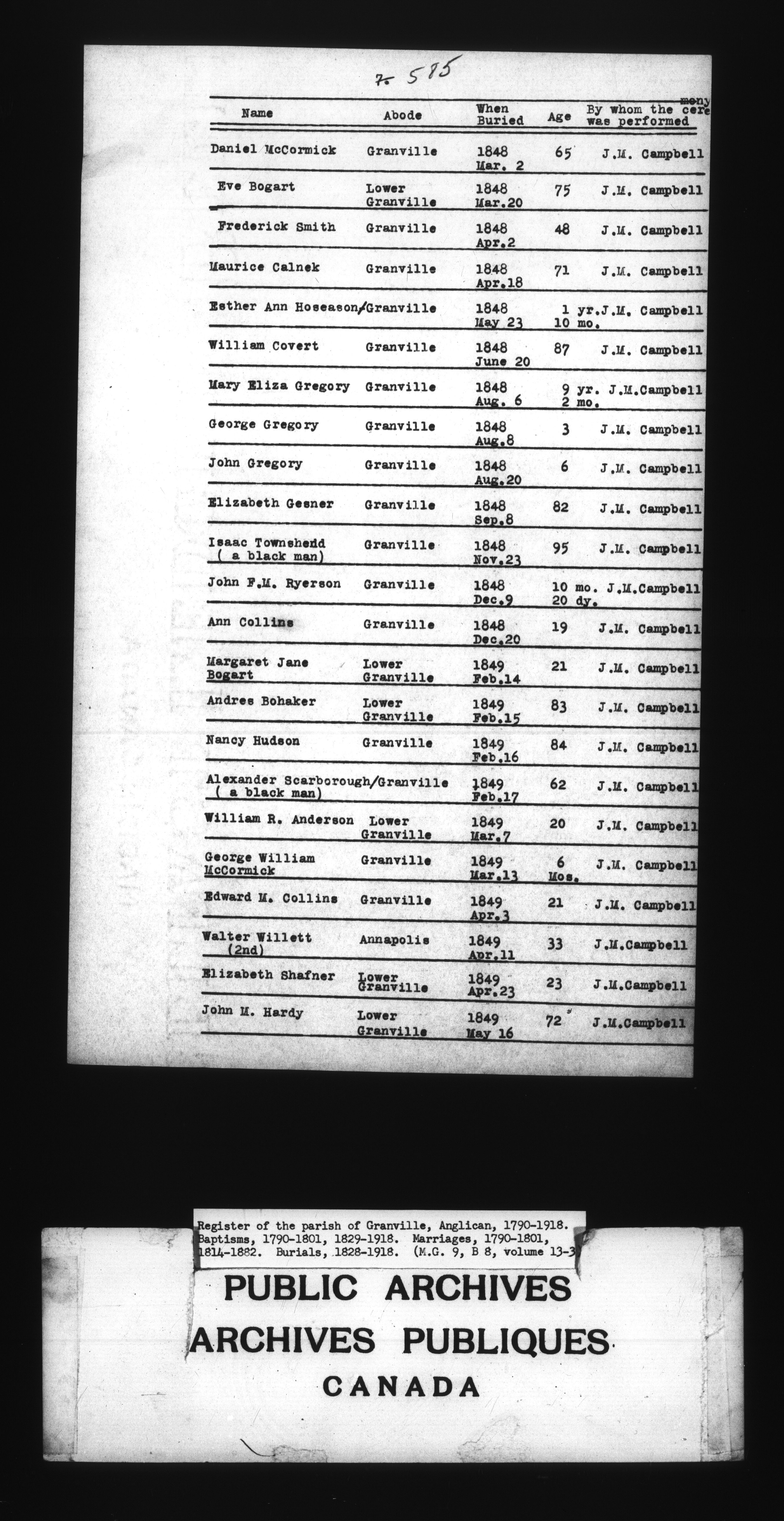 7. 585

| Name | Abode | When Buried | Age | By whom the ceremony was performed |
|---|---|---|---|---|
| Daniel McCormick | Granville | 1848 Mar. 2 | 65 | J.M. Campbell |
| Eve Bogart | Lower Granville | 1848 Mar.20 | 75 | J.M. Campbell |
| Frederick Smith | Granville | 1848 Apr.2 | 48 | J.M. Campbell |
| Maurice Calnek | Granville | 1848 Apr.18 | 71 | J.M. Campbell |
| Esther Ann Hoseason/ | Granville | 1848 May 23 | 1 yr. 10 mo. | J.M. Campbell |
| William Covert | Granville | 1848 June 20 | 87 | J.M. Campbell |
| Mary Eliza Gregory | Granville | 1848 Aug. 6 | 9 yr. 2 mo. | J.M.Campbell |
| George Gregory | Granville | 1848 Aug.8 | 3 | J.M. Campbell |
| John Gregory | Granville | 1848 Aug.20 | 6 | J.M. Campbell |
| Elizabeth Gesner | Granville | 1848 Sep.8 | 82 | J.M. Campbell |
| Isaac Townshend ( a black man) | Granville | 1848 Nov.23 | 95 | J.M. Campbell |
| John F.M. Ryerson | Granville | 1848 Dec.9 | 10 mo. 20 dy. | J.M.Campbell |
| Ann Collins | Granville | 1848 Dec.20 | 19 | J.M. Campbell |
| Margaret Jane Bogart | Lower Granville | 1849 Feb.14 | 21 | J.M. Campbell |
| Andres Bohaker | Lower Granville | 1849 Feb.15 | 83 | J.M. Campbell |
| Nancy Hudson | Granville | 1849 Feb.16 | 84 | J.M. Campbell |
| Alexander Scarborough/ ( a black man) | Granville | 1849 Feb.17 | 62 | J.M. Campbell |
| William R. Anderson | Lower Granville | 1849 Mar.7 | 20 | J.M. Campbell |
| George William McCormick | Granville | 1849 Mar.13 | 6 Mos. | J.M. Campbell |
| Edward M. Collins | Granville | 1849 Apr.3 | 21 | J.M. Campbell |
| Walter Willett (2nd) | Annapolis | 1849 Apr.11 | 33 | J.M.Campbell |
| Elizabeth Shafner | Lower Granville | 1849 Apr.23 | 23 | J.M.Campbell |
| John M. Hardy | Lower Granville | 1849 May 16 | 72 | J.M.Campbell |

Register of the parish of Granville, Anglican, 1790-1918. Baptisms, 1790-1801, 1829-1918. Marriages, 1790-1801, 1814-1882. Burials, 1828-1918. (M.G. 9, B 8, volume 13-3

PUBLIC ARCHIVES
ARCHIVES PUBLIQUES
CANADA